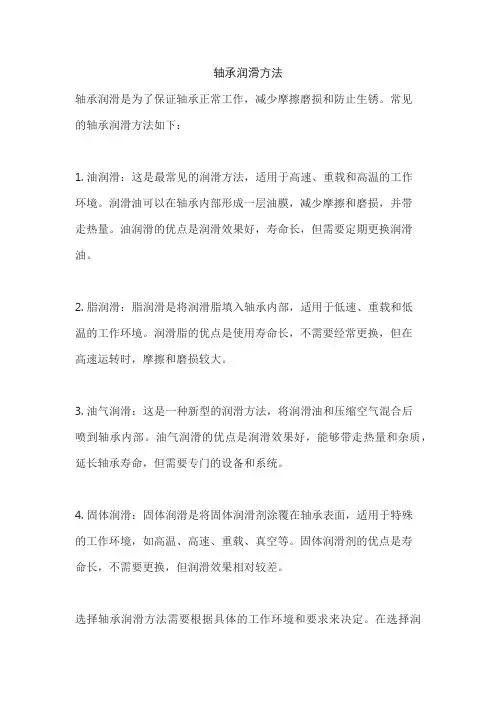 轴承润滑方法

轴承润滑是为了保证轴承正常工作，减少摩擦磨损和防止生锈。常见的轴承润滑方法如下：

1. 油润滑：这是最常见的润滑方法，适用于高速、重载和高温的工作环境。润滑油可以在轴承内部形成一层油膜，减少摩擦和磨损，并带走热量。油润滑的优点是润滑效果好，寿命长，但需要定期更换润滑油。

2. 脂润滑：脂润滑是将润滑脂填入轴承内部，适用于低速、重载和低温的工作环境。润滑脂的优点是使用寿命长，不需要经常更换，但在高速运转时，摩擦和磨损较大。

3. 油气润滑：这是一种新型的润滑方法，将润滑油和压缩空气混合后喷到轴承内部。油气润滑的优点是润滑效果好，能够带走热量和杂质，延长轴承寿命，但需要专门的设备和系统。

4. 固体润滑：固体润滑是将固体润滑剂涂覆在轴承表面，适用于特殊的工作环境，如高温、高速、重载、真空等。固体润滑剂的优点是寿命长，不需要更换，但润滑效果相对较差。

选择轴承润滑方法需要根据具体的工作环境和要求来决定。在选择润